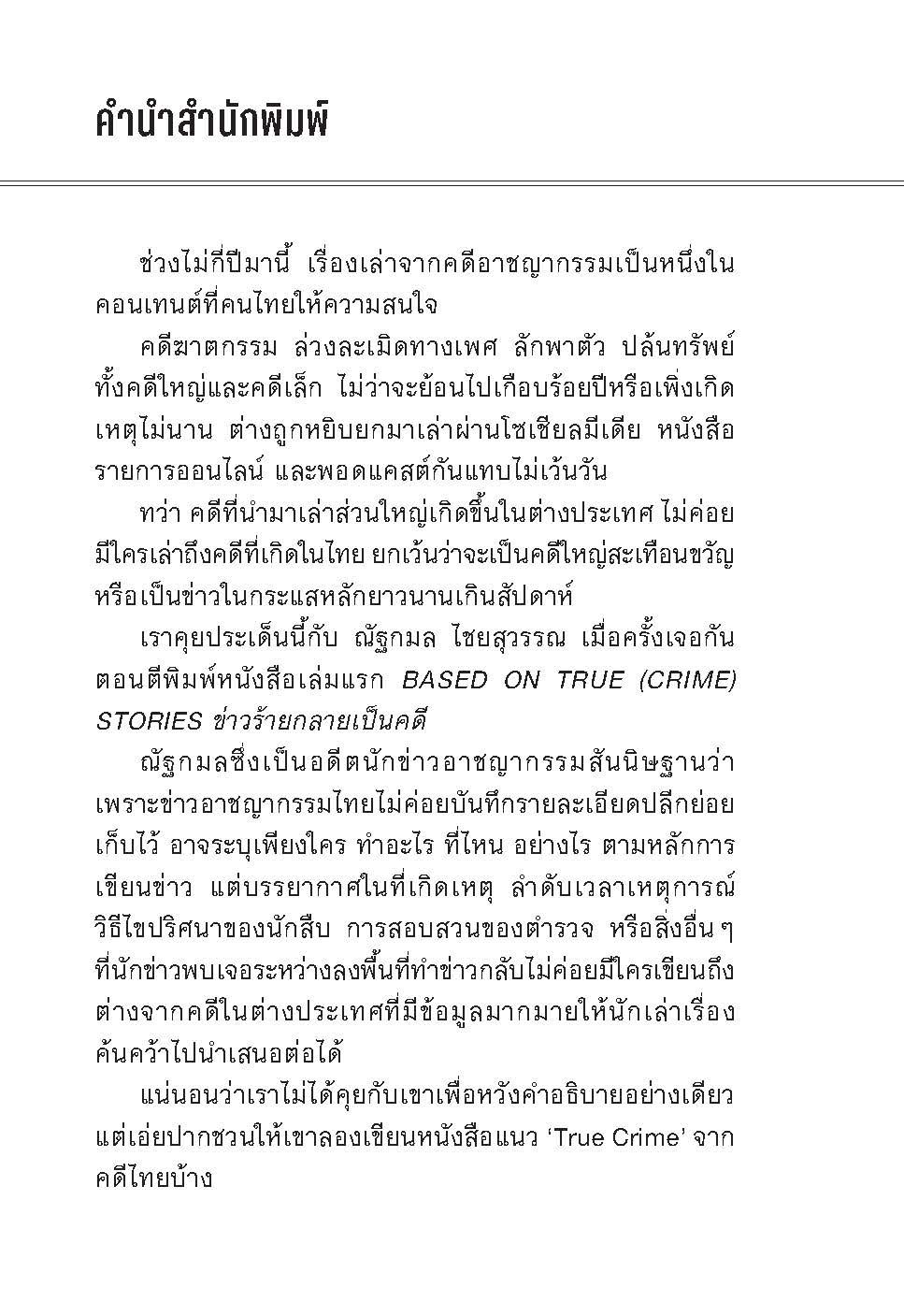 คำนำสำนักพิมพ์

ช่วงไม่กี่ปีมานี้ เรื่องเล่าจากคดีอาชญากรรมเป็นหนึ่งในคอนเทนต์ที่คนไทยให้ความสนใจ

คดีฆาตกรรม ล่วงละเมิดทางเพศ ลักพาตัว ปล้นทรัพย์ ทั้งคดีใหญ่และคดีเล็ก ไม่ว่าจะย้อนไปเกือบร้อยปีหรือเพิ่งเกิดเหตุไม่นาน ต่างถูกหยิบยกมาเล่าผ่านโซเชียลมีเดีย หนังสือ รายการออนไลน์ และพอดแคสต์กันแทบไม่เว้นวัน

ทว่า คดีที่นำมาเล่าส่วนใหญ่เกิดขึ้นในต่างประเทศ ไม่ค่อยมีใครเล่าถึงคดีที่เกิดในไทย ยกเว้นว่าจะเป็นคดีใหญ่สะเทือนขวัญ หรือเป็นข่าวในกระแสหลักยาวนานเกินสัปดาห์

เราคุยประเด็นนี้กับ ณัฐกมล ไชยสุวรรณ เมื่อครั้งเจอกันตอนตีพิมพ์หนังสือเล่มแรก BASED ON TRUE (CRIME) STORIES ข่าวร้ายกลายเป็นคดี

ณัฐกมลซึ่งเป็นอดีตนักข่าวอาชญากรรมสันนิษฐานว่า เพราะข่าวอาชญากรรมไทยไม่ค่อยบันทึกรายละเอียดปลีกย่อยเก็บไว้ อาจระบุเพียงใคร ทำอะไร ที่ไหน อย่างไร ตามหลักการเขียนข่าว แต่บรรยากาศในที่เกิดเหตุ ลำดับเวลาเหตุการณ์ วิธีไขปริศนาของนักสืบ การสอบสวนของตำรวจ หรือสิ่งอื่นๆ ที่นักข่าวพบเจอระหว่างลงพื้นที่ทำข่าวกลับไม่ค่อยมีใครเขียนถึง ต่างจากคดีในต่างประเทศที่มีข้อมูลมากมายให้นักเล่าเรื่องค้นคว้าไปนำเสนอต่อได้

แน่นอนว่าเราไม่ได้คุยกับเขาเพื่อหวังคำอธิบายอย่างเดียว แต่เอ่ยปากชวนให้เขาลองเขียนหนังสือแนว ‘True Crime’ จากคดีไทยบ้าง